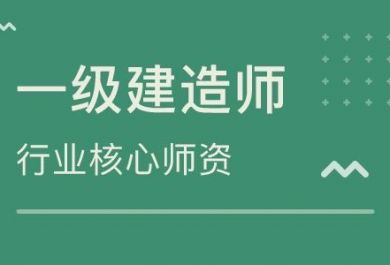 一级建造师

行业核心师资